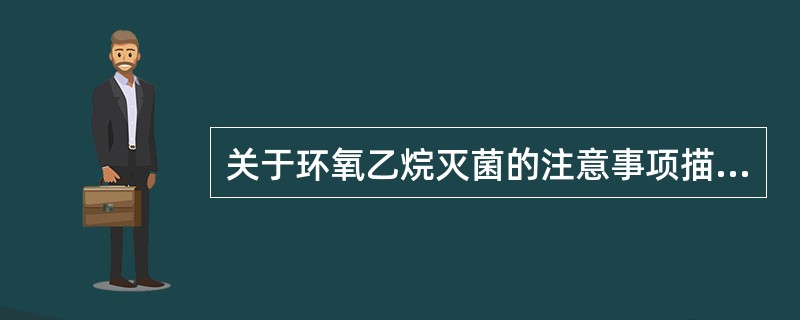 关于环氧乙烷灭菌的注意事项描...